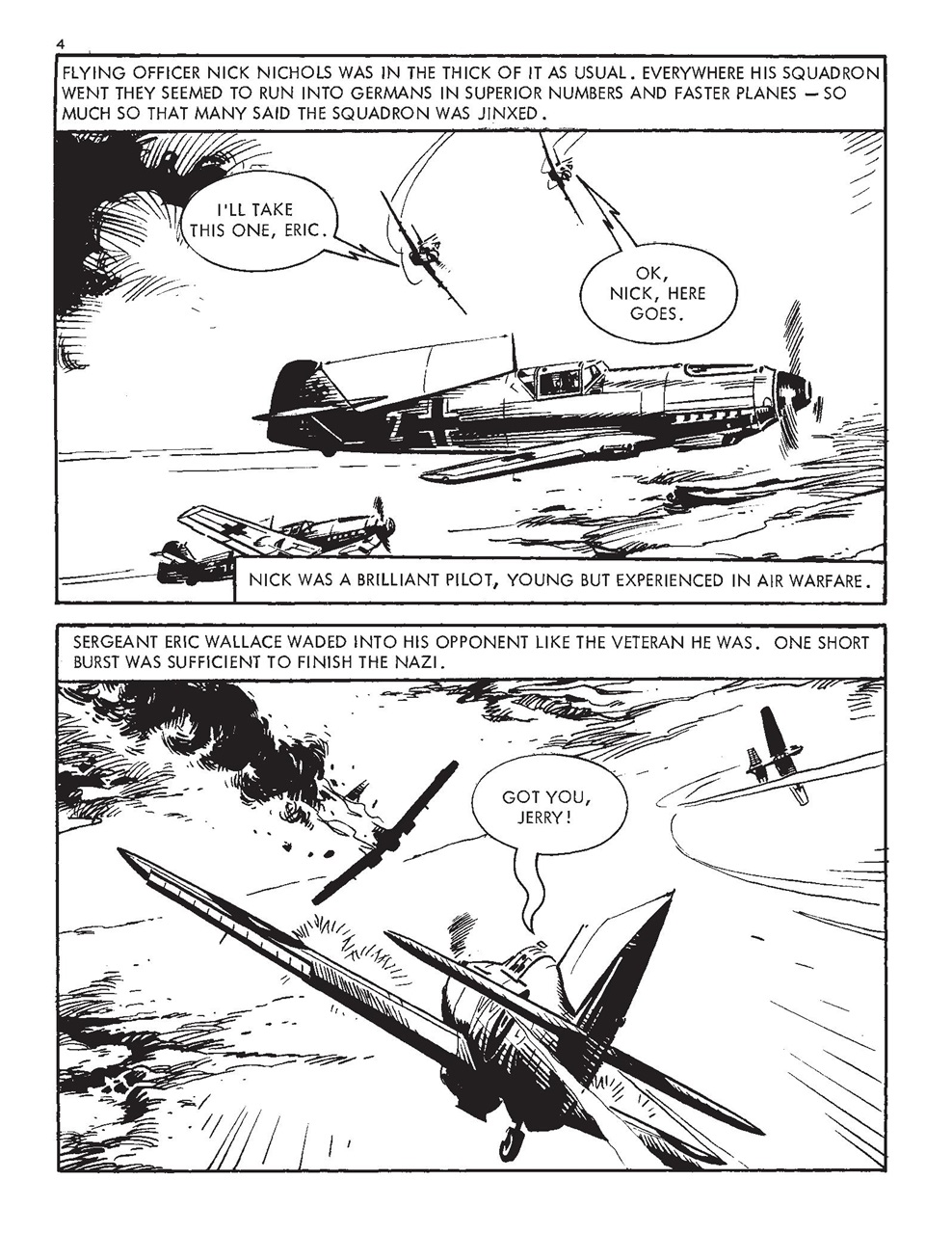 4

FLYING OFFICER NICK NICHOLS WAS IN THE THICK OF IT AS USUAL. EVERYWHERE HIS SQUADRON WENT THEY SEEMED TO RUN INTO GERMANS IN SUPERIOR NUMBERS AND FASTER PLANES — SO MUCH SO THAT MANY SAID THE SQUADRON WAS JINXED.

I'LL TAKE THIS ONE, ERIC.

OK, NICK, HERE GOES.

NICK WAS A BRILLIANT PILOT, YOUNG BUT EXPERIENCED IN AIR WARFARE.

SERGEANT ERIC WALLACE WADED INTO HIS OPPONENT LIKE THE VETERAN HE WAS. ONE SHORT BURST WAS SUFFICIENT TO FINISH THE NAZI.

GOT YOU, JERRY!